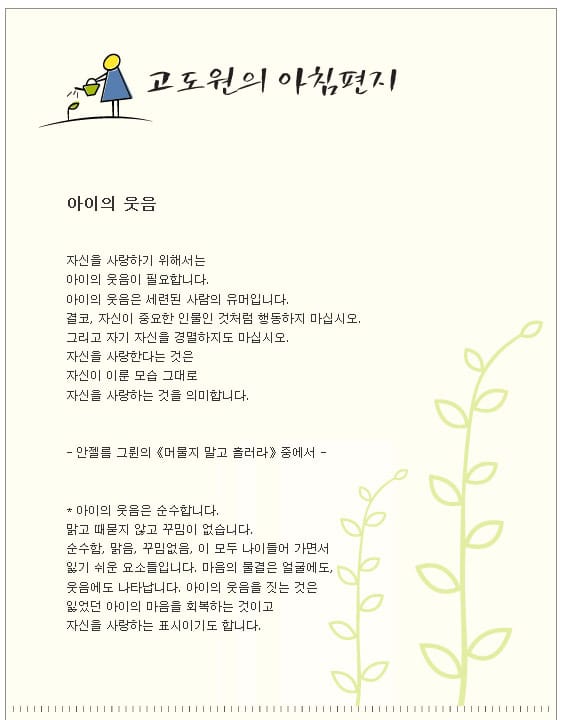 고도원의 아침편지

아이의 웃음

자신을 사랑하기 위해서는
아이의 웃음이 필요합니다.
아이의 웃음은 세련된 사람의 유머입니다.
결코, 자신이 중요한 인물인 것처럼 행동하지 마십시오.
그리고 자기 자신을 경멸하지도 마십시오.
자신을 사랑한다는 것은
자신이 이룬 모습 그대로
자신을 사랑하는 것을 의미합니다.

- 안젤름 그륀의 《머물지 말고 흘러라》 중에서 -

* 아이의 웃음은 순수합니다.
맑고 때묻지 않고 꾸밈이 없습니다.
순수함, 맑음, 꾸밈없음, 이 모두 나이들어 가면서
잃기 쉬운 요소들입니다. 마음의 물결은 얼굴에도,
웃음에도 나타납니다. 아이의 웃음을 짓는 것은
잃었던 아이의 마음을 회복하는 것이고
자신을 사랑하는 표시이기도 합니다.